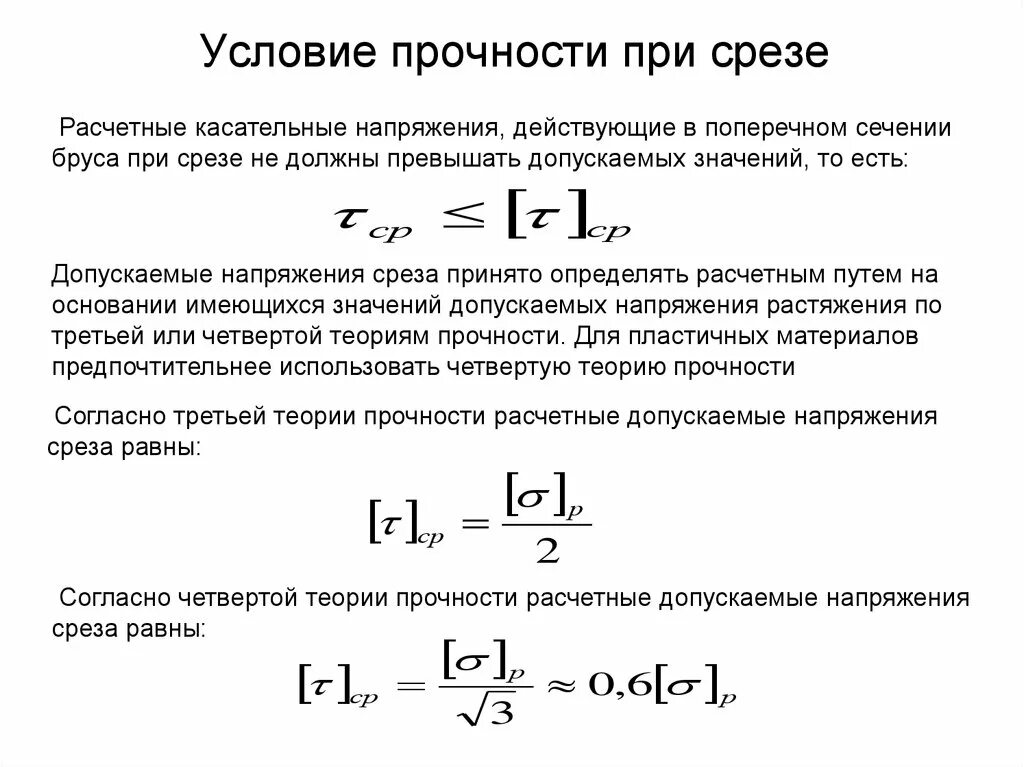 Условие прочности при срезе

Расчетные касательные напряжения, действующие в поперечном сечении бруса при срезе не должны превышать допускаемых значений, то есть:

$\tau_{cp} \leq [\tau]_{cp}$

Допускаемые напряжения среза принято определять расчетным путем на основании имеющихся значений допускаемых напряжения растяжения по третьей или четвертой теориям прочности. Для пластичных материалов предпочтительнее использовать четвертую теорию прочности

Согласно третьей теории прочности расчетные допускаемые напряжения среза равны:

$[\tau]_{cp} = \frac{[\sigma]_p}{2}$

Согласно четвертой теории прочности расчетные допускаемые напряжения среза равны:

$[\tau]_{cp} = \frac{[\sigma]_p}{\sqrt{3}} \approx 0{,}6[\sigma]_p$